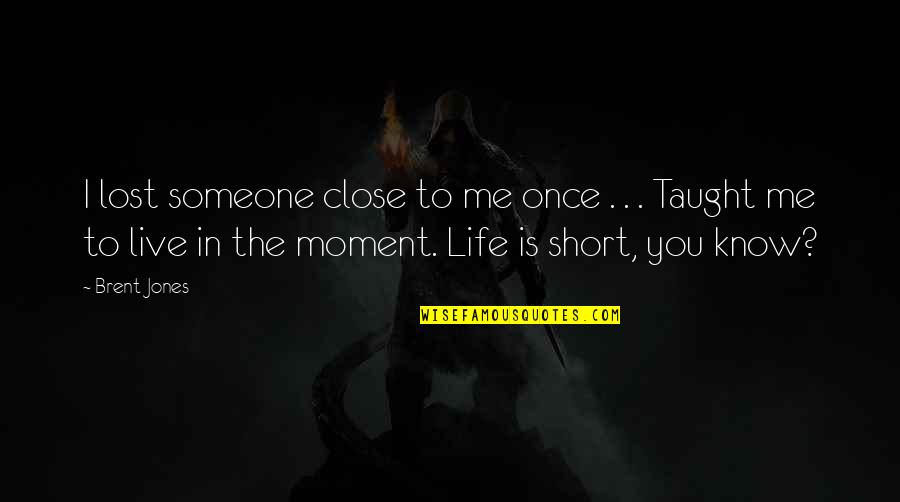 I lost someone close to me once . . . Taught me to live in the moment. Life is short, you know?

~ Brent Jones

WISEFAMOUSQUOTES.COM